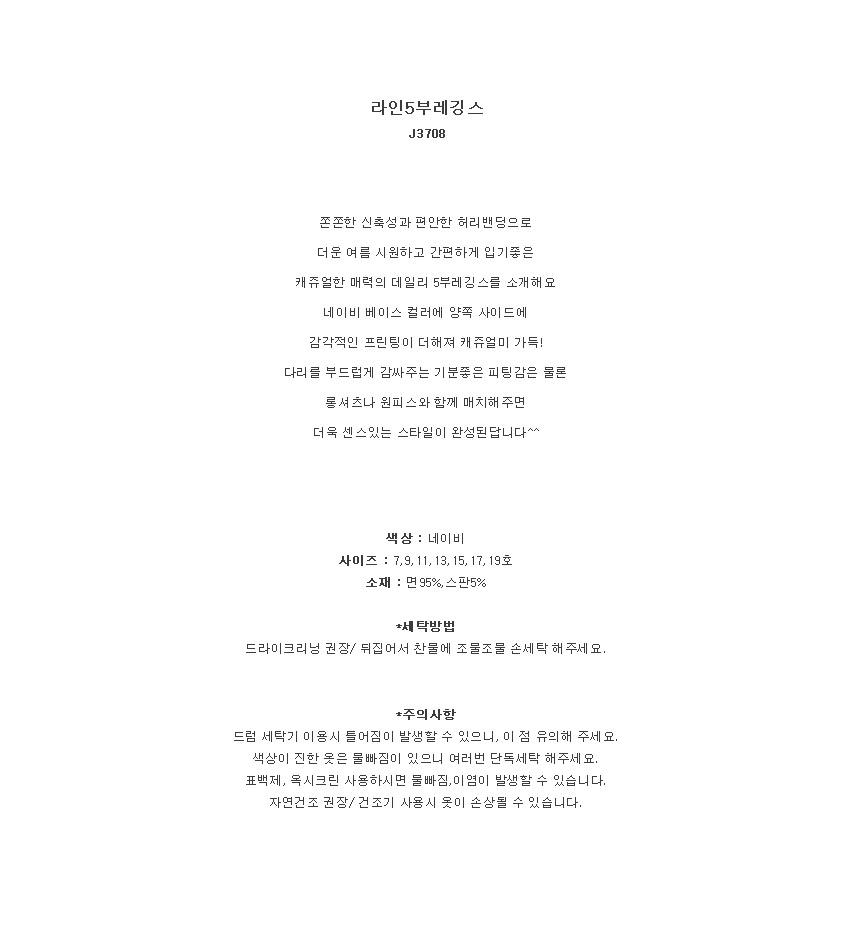 라인5부레깅스
J3708

쫀쫀한 신축성과 편안한 허리밴딩으로

더운 여름 시원하고 간편하게 입기좋은

캐쥬얼한 매력의 데일리 5부레깅스를 소개해요

네이비 베이스 컬러에 양쪽 사이드에

감각적인 프린팅이 더해져 캐쥬얼미 가득!

다리를 부드럽게 감싸주는 기분좋은 피팅감은 물론

롱셔츠나 원피스와 함께 매치해주면

더욱 센스있는 스타일이 완성된답니다^^

색상 : 네이비
사이즈 : 7, 9, 11, 13, 15, 17, 19호
소재 : 면95%,스판5%

*세탁방법
드라이크리닝 권장/ 뒤집어서 찬물에 조물조물 손세탁 해주세요.

*주의사항
드럼 세탁기 이용시 틀어짐이 발생할 수 있으니, 이 점 유의해 주세요.
색상이 진한 옷은 물빠짐이 있으니 여러번 단독세탁 해주세요.
표백제, 옥시크린 사용하시면 물빠짐,이염이 발생할 수 있습니다.
자연건조 권장/ 건조기 사용시 옷이 손상될 수 있습니다.